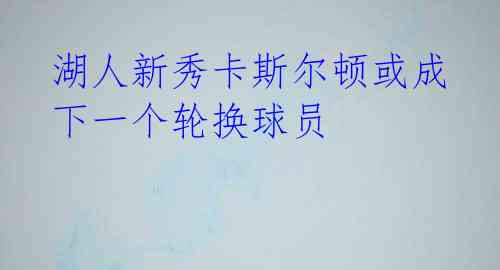 湖人新秀卡斯尔顿或成下一个轮换球员